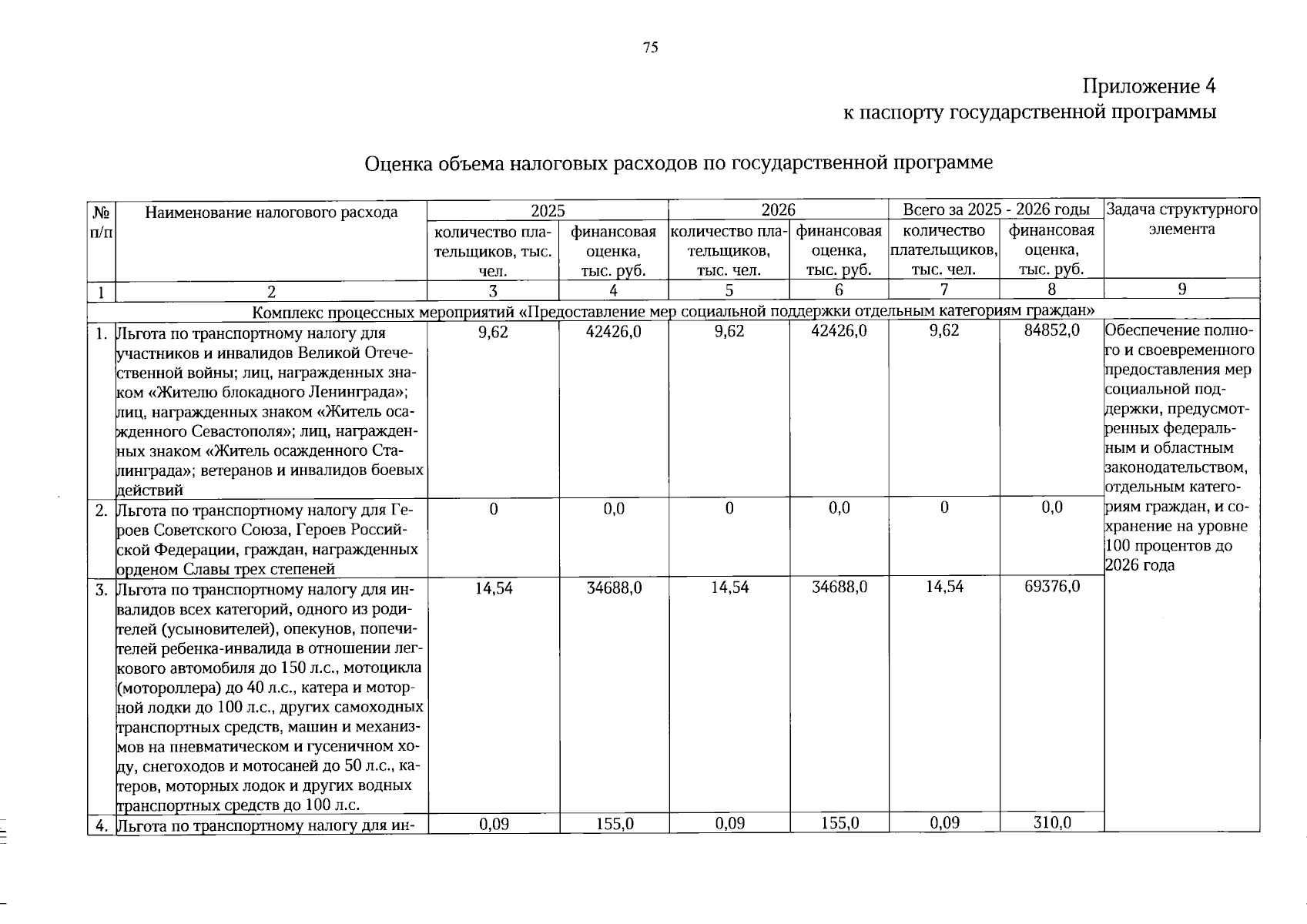 75

Приложение 4
к паспорту государственной программы

Оценка объема налоговых расходов по государственной программе

| № п/п | Наименование налогового расхода | 2025 количество плательщиков, тыс. чел. | 2025 финансовая оценка, тыс. руб. | 2026 количество плательщиков, тыс. чел. | 2026 финансовая оценка, тыс. руб. | Всего за 2025 - 2026 годы количество плательщиков, тыс. чел. | Всего за 2025 - 2026 годы финансовая оценка, тыс. руб. | Задача структурного элемента |
|---|---|---|---|---|---|---|---|---|
| 1 | 2 | 3 | 4 | 5 | 6 | 7 | 8 | 9 |
| Комплекс процессных мероприятий «Предоставление мер социальной поддержки отдельным категориям граждан» | | | | | | | | |
| 1. | Льгота по транспортному налогу для участников и инвалидов Великой Отечественной войны; лиц, награжденных знаком «Жителю блокадного Ленинграда»; лиц, награжденных знаком «Житель осажденного Севастополя»; лиц, награжденных знаком «Житель осажденного Сталинграда»; ветеранов и инвалидов боевых действий | 9,62 | 42426,0 | 9,62 | 42426,0 | 9,62 | 84852,0 | Обеспечение полного и своевременного предоставления мер социальной поддержки, предусмотренных федеральным и областным законодательством, отдельным категориям граждан, и сохранение на уровне 100 процентов до 2026 года |
| 2. | Льгота по транспортному налогу для Героев Советского Союза, Героев Российской Федерации, граждан, награжденных орденом Славы трех степеней | 0 | 0,0 | 0 | 0,0 | 0 | 0,0 | |
| 3. | Льгота по транспортному налогу для инвалидов всех категорий, одного из родителей (усыновителей), опекунов, попечителей ребенка-инвалида в отношении легкового автомобиля до 150 л.с., мотоцикла (мотороллера) до 40 л.с., катера и моторной лодки до 100 л.с., других самоходных транспортных средств, машин и механизмов на пневматическом и гусеничном ходу, снегоходов и мотосаней до 50 л.с., катеров, моторных лодок и других водных транспортных средств до 100 л.с. | 14,54 | 34688,0 | 14,54 | 34688,0 | 14,54 | 69376,0 | |
| 4. | Льгота по транспортному налогу для ин- | 0,09 | 155,0 | 0,09 | 155,0 | 0,09 | 310,0 | |